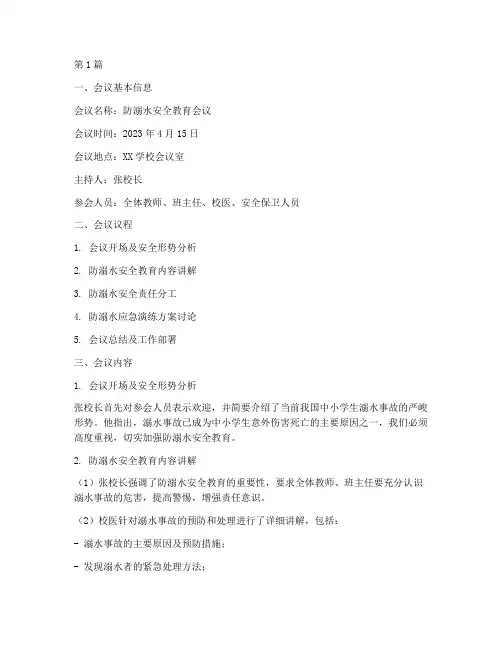 第1篇

一、会议基本信息

会议名称：防溺水安全教育会议

会议时间：2023年4月15日

会议地点：XX学校会议室

主持人：张校长

参会人员：全体教师、班主任、校医、安全保卫人员

二、会议议程

1. 会议开场及安全形势分析

2. 防溺水安全教育内容讲解

3. 防溺水安全责任分工

4. 防溺水应急演练方案讨论

5. 会议总结及工作部署

三、会议内容

1. 会议开场及安全形势分析

张校长首先对参会人员表示欢迎，并简要介绍了当前我国中小学生溺水事故的严峻形势。他指出，溺水事故已成为中小学生意外伤害死亡的主要原因之一，我们必须高度重视，切实加强防溺水安全教育。

2. 防溺水安全教育内容讲解

（1）张校长强调了防溺水安全教育的重要性，要求全体教师、班主任要充分认识溺水事故的危害，提高警惕，增强责任意识。

（2）校医针对溺水事故的预防和处理进行了详细讲解，包括：

- 溺水事故的主要原因及预防措施；

- 发现溺水者的紧急处理方法；